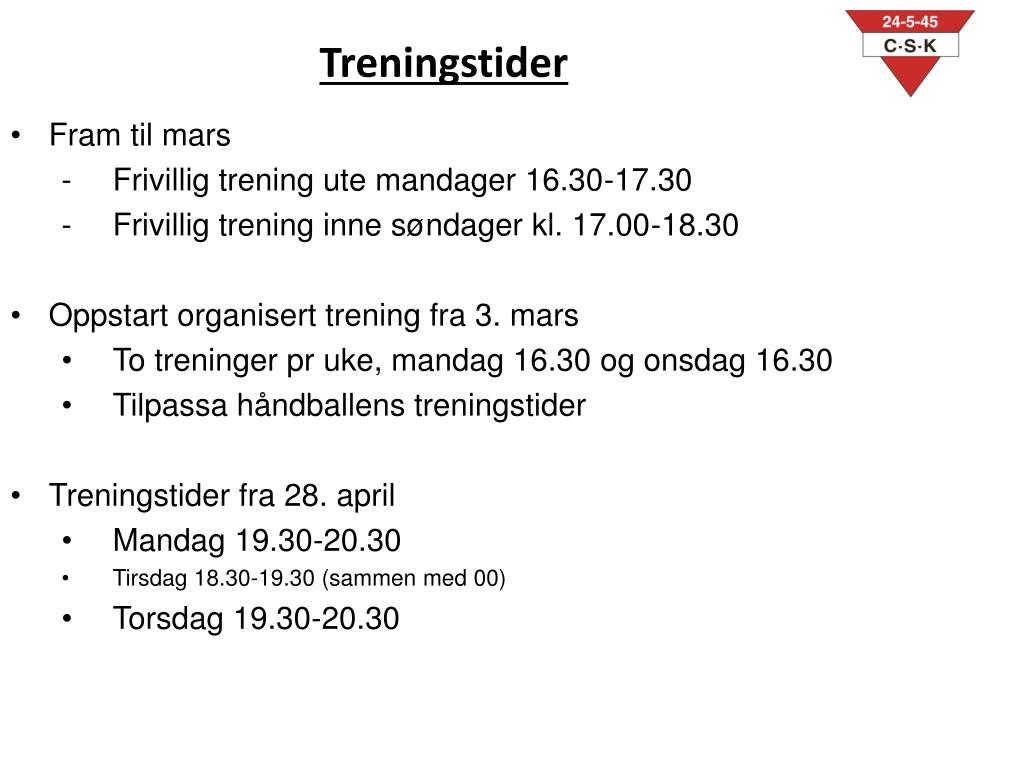 24-5-45
C·S·K

Treningstider

• Fram til mars
- Frivillig trening ute mandager 16.30-17.30
- Frivillig trening inne søndager kl. 17.00-18.30

• Oppstart organisert trening fra 3. mars
• To treninger pr uke, mandag 16.30 og onsdag 16.30
• Tilpassa håndballens treningstider

• Treningstider fra 28. april
• Mandag 19.30-20.30
• Tirsdag 18.30-19.30 (sammen med 00)
• Torsdag 19.30-20.30